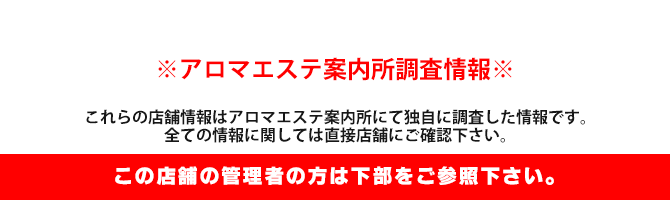 ※アロマエステ案内所調査情報※

これらの店舗情報はアロマエステ案内所にて独自に調査した情報です。
全ての情報に関しては直接店舗にご確認下さい。

この店舗の管理者の方は下部をご参照下さい。